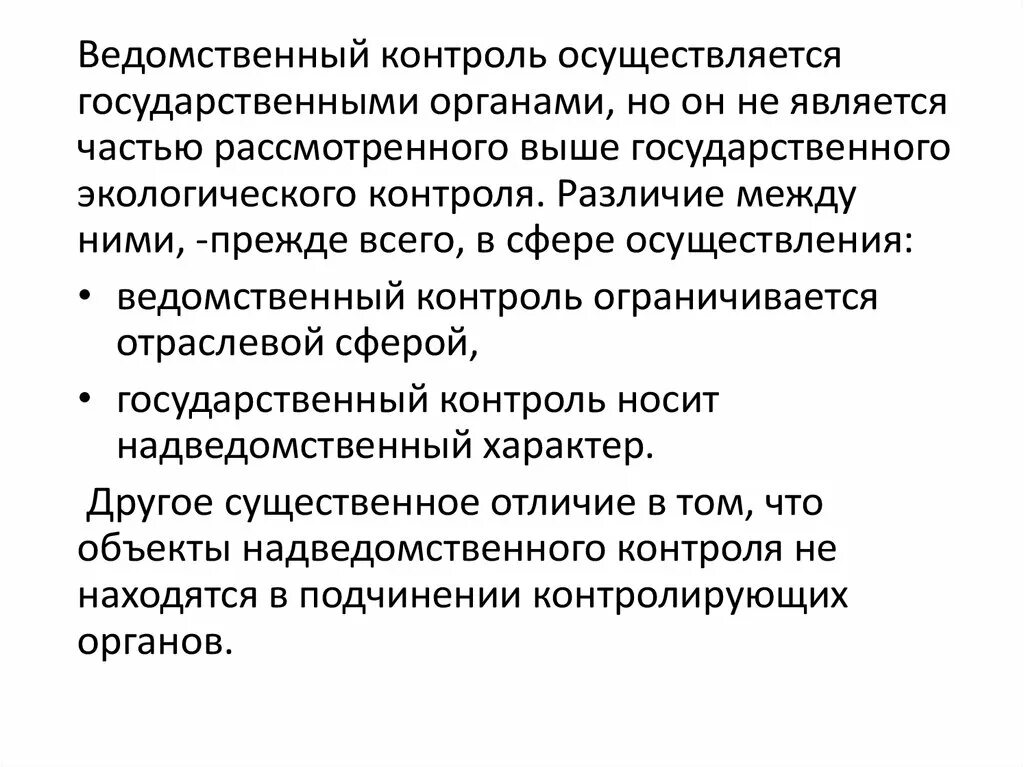 Ведомственный контроль осуществляется государственными органами, но он не является частью рассмотренного выше государственного экологического контроля. Различие между ними, -прежде всего, в сфере осуществления:

• ведомственный контроль ограничивается отраслевой сферой,

• государственный контроль носит надведомственный характер.

Другое существенное отличие в том, что объекты надведомственного контроля не находятся в подчинении контролирующих органов.